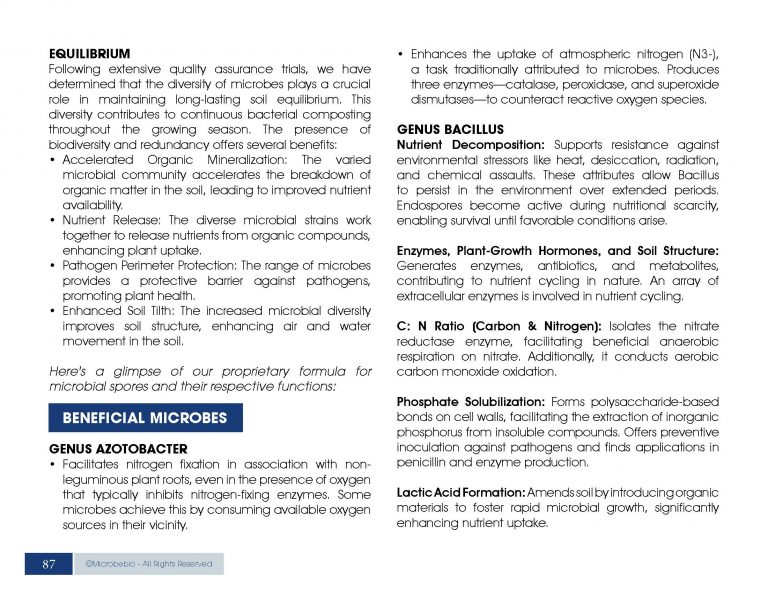 EQUILIBRIUM
Following extensive quality assurance trials, we have determined that the diversity of microbes plays a crucial role in maintaining long-lasting soil equilibrium. This diversity contributes to continuous bacterial composting throughout the growing season. The presence of biodiversity and redundancy offers several benefits:
• Accelerated Organic Mineralization: The varied microbial community accelerates the breakdown of organic matter in the soil, leading to improved nutrient availability.
• Nutrient Release: The diverse microbial strains work together to release nutrients from organic compounds, enhancing plant uptake.
• Pathogen Perimeter Protection: The range of microbes provides a protective barrier against pathogens, promoting plant health.
• Enhanced Soil Tilth: The increased microbial diversity improves soil structure, enhancing air and water movement in the soil.

Here's a glimpse of our proprietary formula for microbial spores and their respective functions:

BENEFICIAL MICROBES

GENUS AZOTOBACTER
• Facilitates nitrogen fixation in association with non-leguminous plant roots, even in the presence of oxygen that typically inhibits nitrogen-fixing enzymes. Some microbes achieve this by consuming available oxygen sources in their vicinity.
• Enhances the uptake of atmospheric nitrogen (N3-), a task traditionally attributed to microbes. Produces three enzymes—catalase, peroxidase, and superoxide dismutases—to counteract reactive oxygen species.

GENUS BACILLUS
Nutrient Decomposition: Supports resistance against environmental stressors like heat, desiccation, radiation, and chemical assaults. These attributes allow Bacillus to persist in the environment over extended periods. Endospores become active during nutritional scarcity, enabling survival until favorable conditions arise.

Enzymes, Plant-Growth Hormones, and Soil Structure: Generates enzymes, antibiotics, and metabolites, contributing to nutrient cycling in nature. An array of extracellular enzymes is involved in nutrient cycling.

C: N Ratio (Carbon & Nitrogen): Isolates the nitrate reductase enzyme, facilitating beneficial anaerobic respiration on nitrate. Additionally, it conducts aerobic carbon monoxide oxidation.

Phosphate Solubilization: Forms polysaccharide-based bonds on cell walls, facilitating the extraction of inorganic phosphorus from insoluble compounds. Offers preventive inoculation against pathogens and finds applications in penicillin and enzyme production.

Lactic Acid Formation: Amends soil by introducing organic materials to foster rapid microbial growth, significantly enhancing nutrient uptake.

87 ©Microbebio - All Rights Reserved